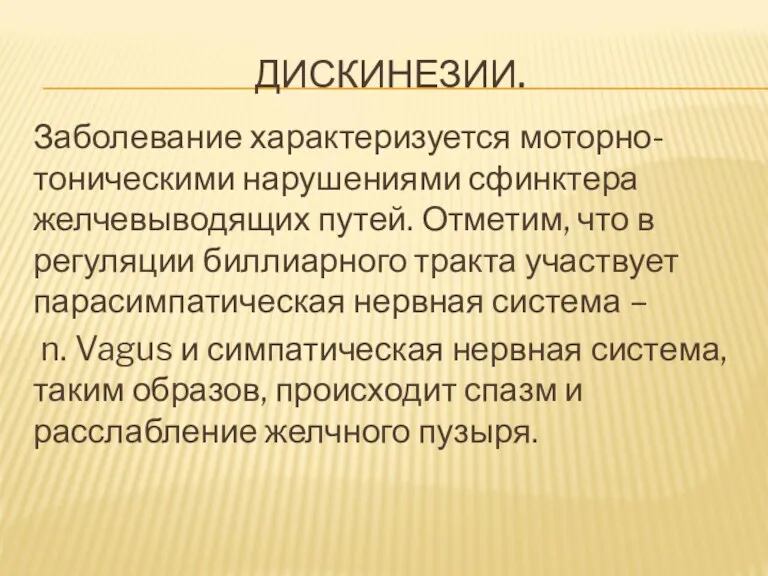 ДИСКИНЕЗИИ.

Заболевание характеризуется моторно-тоническими нарушениями сфинктера желчевыводящих путей. Отметим, что в регуляции биллиарного тракта участвует парасимпатическая нервная система – n. Vagus и симпатическая нервная система, таким образов, происходит спазм и расслабление желчного пузыря.